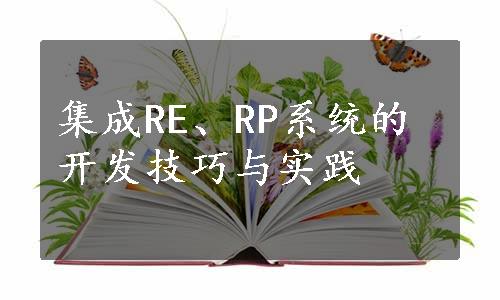 集成RE、RP系统的开发技巧与实践